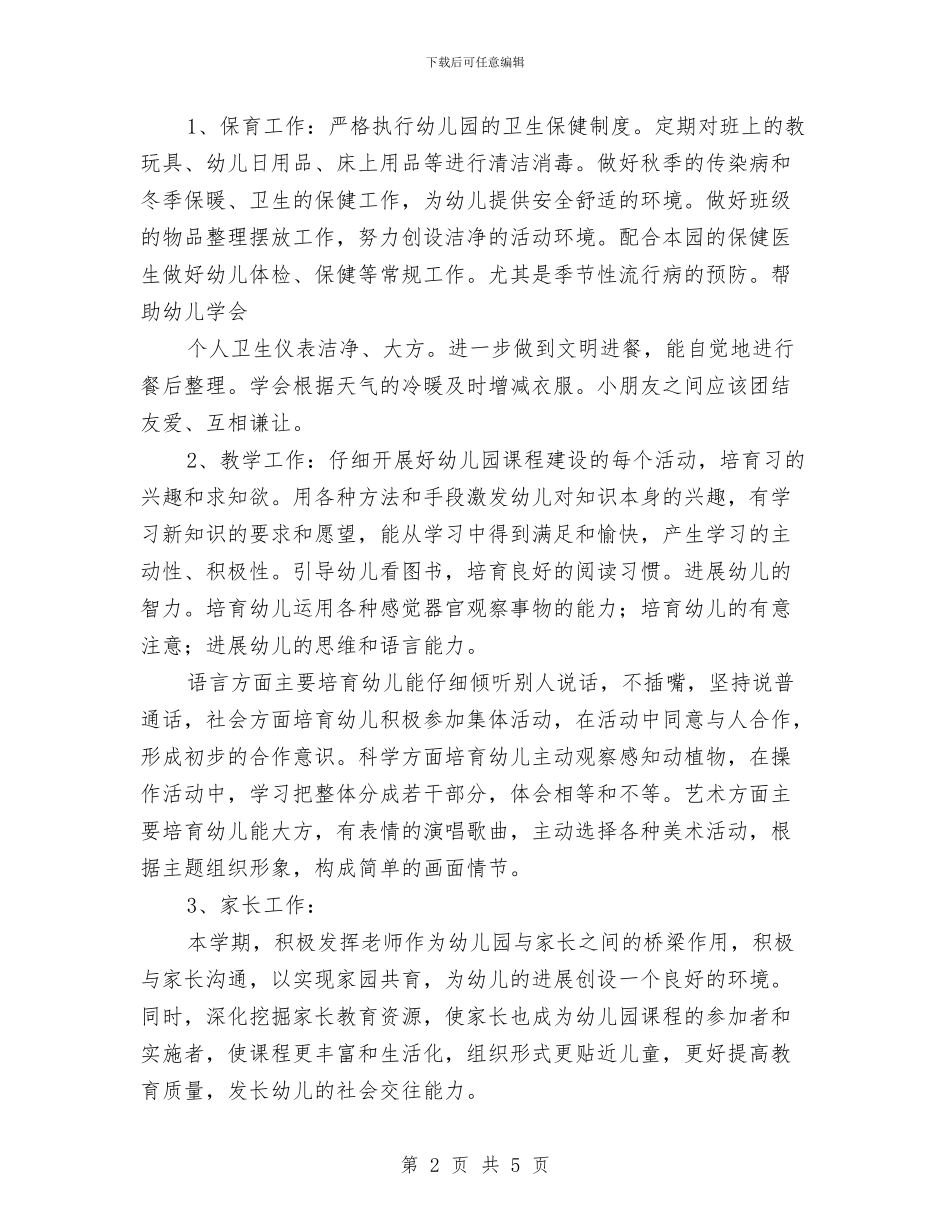 下载后可任意编辑

1、保育工作：严格执行幼儿园的卫生保健制度。定期对班上的教玩具、幼儿日用品、床上用品等进行清洁消毒。做好秋季的传染病和冬季保暖、卫生的保健工作，为幼儿提供安全舒适的环境。做好班级的物品整理摆放工作，努力创设洁净的活动环境。配合本园的保健医生做好幼儿体检、保健等常规工作。尤其是季节性流行病的预防。帮助幼儿学会

个人卫生仪表洁净、大方。进一步做到文明进餐，能自觉地进行餐后整理。学会根据天气的冷暖及时增减衣服。小朋友之间应该团结友爱、互相谦让。

2、教学工作：仔细开展好幼儿园课程建设的每个活动，培育习的兴趣和求知欲。用各种方法和手段激发幼儿对知识本身的兴趣，有学习新知识的要求和愿望，能从学习中得到满足和愉快，产生学习的主动性、积极性。引导幼儿看图书，培育良好的阅读习惯。进展幼儿的智力。培育幼儿运用各种感觉器官观察事物的能力；培育幼儿的有意注意；进展幼儿的思维和语言能力。

语言方面主要培育幼儿能仔细倾听别人说话，不插嘴，坚持说普通话，社会方面培育幼儿积极参加集体活动，在活动中同意与人合作，形成初步的合作意识。科学方面培育幼儿主动观察感知动植物，在操作活动中，学习把整体分成若干部分，体会相等和不等。艺术方面主要培育幼儿能大方，有表情的演唱歌曲，主动选择各种美术活动，根据主题组织形象，构成简单的画面情节。

3、家长工作：

本学期，积极发挥老师作为幼儿园与家长之间的桥梁作用，积极与家长沟通，以实现家园共育，为幼儿的进展创设一个良好的环境。同时，深化挖掘家长教育资源，使家长也成为幼儿园课程的参加者和实施者，使课程更丰富和生活化，组织形式更贴近儿童，更好提高教育质量，发长幼儿的社会交往能力。

第 2 页 共 5 页